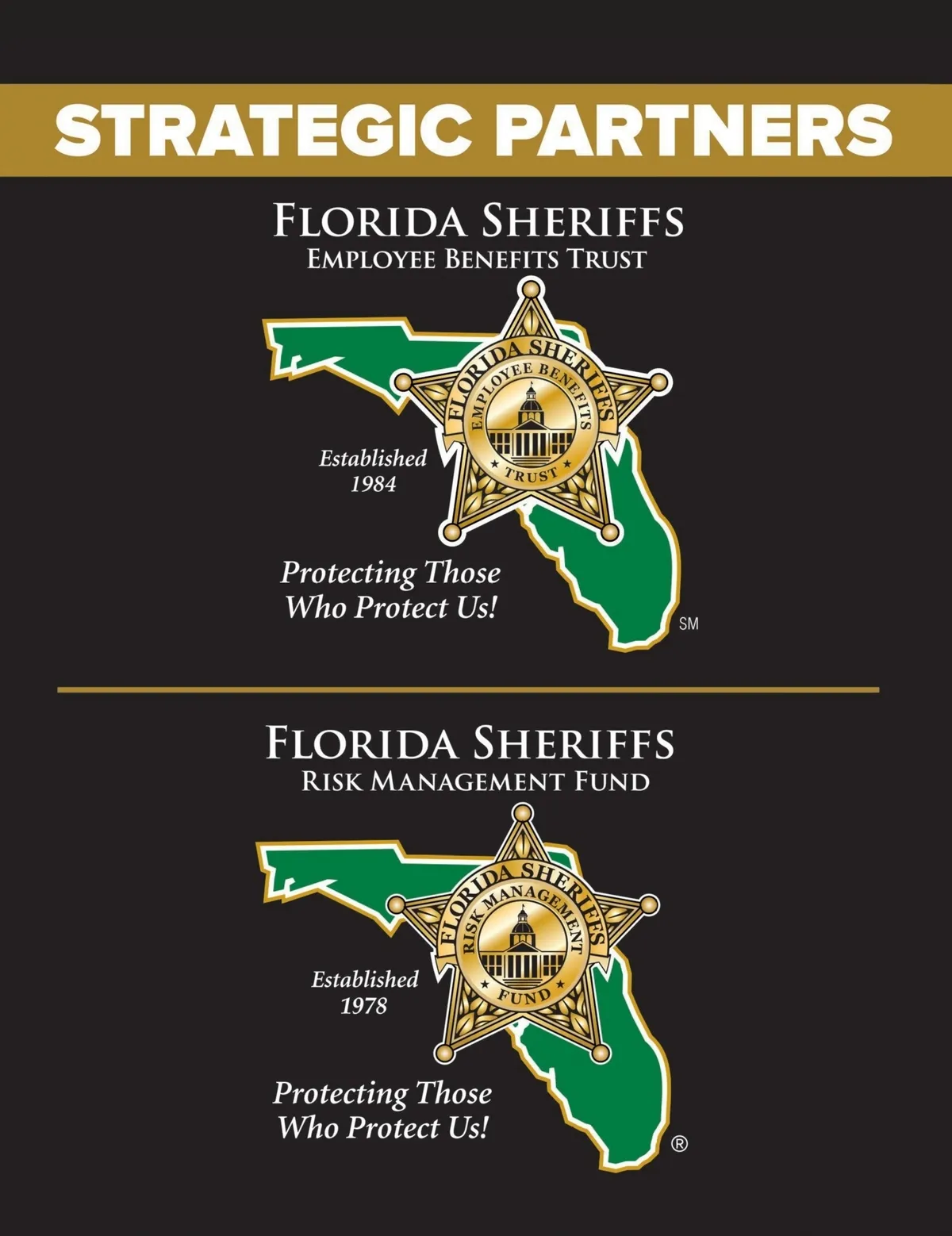 STRATEGIC PARTNERS

FLORIDA SHERIFFS
EMPLOYEE BENEFITS TRUST

FLORIDA SHERIFFS
EMPLOYEE BENEFITS
TRUST

Established
1984

Protecting Those
Who Protect Us!

SM

FLORIDA SHERIFFS
RISK MANAGEMENT FUND

FLORIDA SHERIFFS
RISK MANAGEMENT
FUND

Established
1978

Protecting Those
Who Protect Us!

®